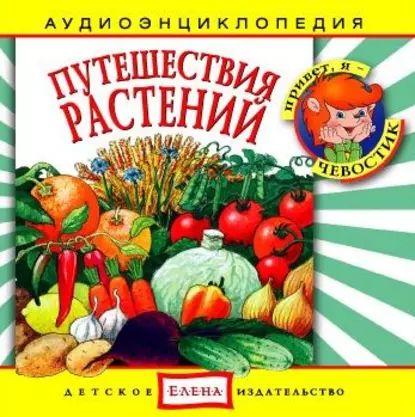 АУДИОЭНЦИКЛОПЕДИЯ

ПУТЕШЕСТВИЯ РАСТЕНИЙ

привет, я – ЧЕВОСТИК

ДЕТСКОЕ ЕЛЕНА ИЗДАТЕЛЬСТВО